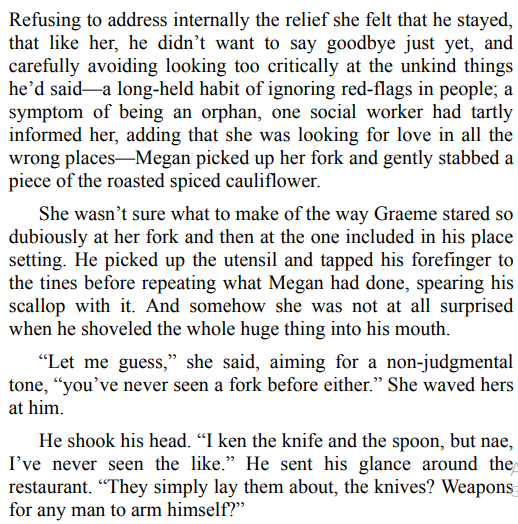 Refusing to address internally the relief she felt that he stayed, that like her, he didn't want to say goodbye just yet, and carefully avoiding looking too critically at the unkind things he'd said—a long-held habit of ignoring red-flags in people; a symptom of being an orphan, one social worker had tartly informed her, adding that she was looking for love in all the wrong places—Megan picked up her fork and gently stabbed a piece of the roasted spiced cauliflower.

She wasn't sure what to make of the way Graeme stared so dubiously at her fork and then at the one included in his place setting. He picked up the utensil and tapped his forefinger to the tines before repeating what Megan had done, spearing his scallop with it. And somehow she was not at all surprised when he shoveled the whole huge thing into his mouth.

"Let me guess," she said, aiming for a non-judgmental tone, "you've never seen a fork before either." She waved hers at him.

He shook his head. "I ken the knife and the spoon, but nae, I've never seen the like." He sent his glance around the restaurant. "They simply lay them about, the knives? Weapons for any man to arm himself?"